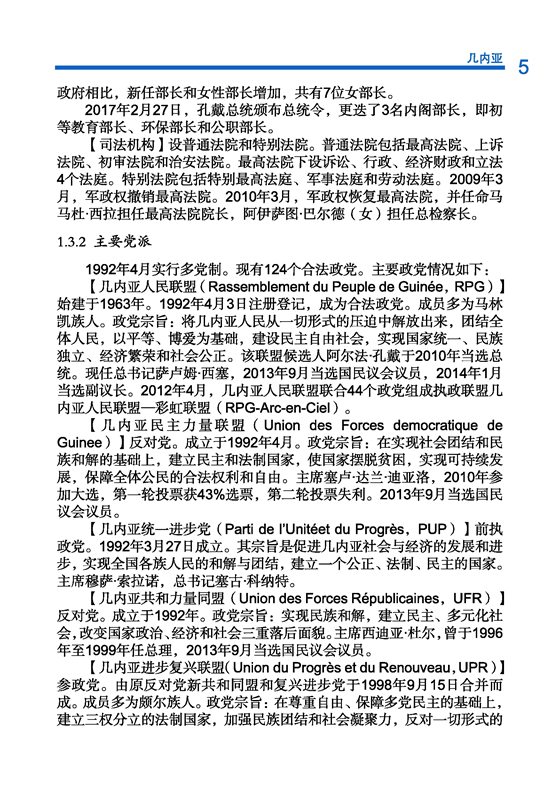 几内亚 5

政府相比，新任部长和女性部长增加，共有7位女部长。

2017年2月27日，孔戴总统颁布总统令，更迭了3名内阁部长，即初等教育部长、环保部长和公职部长。

【司法机构】设普通法院和特别法院。普通法院包括最高法院、上诉法院、初审法院和治安法院。最高法院下设诉讼、行政、经济财政和立法4个法庭。特别法院包括特别最高法庭、军事法庭和劳动法庭。2009年3月，军政权撤销最高法院。2010年3月，军政权恢复最高法院，并任命马马杜·西拉担任最高法院院长，阿伊萨图·巴尔德（女）担任总检察长。

1.3.2 主要党派

1992年4月实行多党制。现有124个合法政党。主要政党情况如下：

【几内亚人民联盟（Rassemblement du Peuple de Guinée，RPG）】始建于1963年。1992年4月3日注册登记，成为合法政党。成员多为马林凯族人。政党宗旨：将几内亚人民从一切形式的压迫中解放出来，团结全体人民，以平等、博爱为基础，建设民主自由社会，实现国家统一、民族独立、经济繁荣和社会公正。该联盟候选人阿尔法·孔戴于2010年当选总统。现任总书记萨卢姆·西塞，2013年9月当选国民议会议员，2014年1月当选副议长。2012年4月，几内亚人民联盟联合44个政党组成执政联盟几内亚人民联盟—彩虹联盟（RPG-Arc-en-Ciel）。

【几内亚民主力量联盟（Union des Forces democratique de Guinee）】反对党。成立于1992年4月。政党宗旨：在实现社会团结和民族和解的基础上，建立民主和法制国家，使国家摆脱贫困，实现可持续发展，保障全体公民的合法权利和自由。主席塞卢·达兰·迪亚洛，2010年参加大选，第一轮投票获43%选票，第二轮投票失利。2013年9月当选国民议会议员。

【几内亚统一进步党（Parti de l'Unitéet du Progrès，PUP）】前执政党。1992年3月27日成立。其宗旨是促进几内亚社会与经济的发展和进步，实现全国各族人民的和解与团结，建立一个公正、法制、民主的国家。主席穆萨·索拉诺，总书记塞古·科纳特。

【几内亚共和力量同盟（Union des Forces Républicaines，UFR）】反对党。成立于1992年。政党宗旨：实现民族和解，建立民主、多元化社会，改变国家政治、经济和社会三重落后面貌。主席西迪亚·杜尔，曾于1996年至1999年任总理，2013年9月当选国民议会议员。

【几内亚进步复兴联盟(Union du Progrès et du Renouveau，UPR)】参政党。由原反对党新共和同盟和复兴进步党于1998年9月15日合并而成。成员多为颇尔族人。政党宗旨：在尊重自由、保障多党民主的基础上，建立三权分立的法制国家，加强民族团结和社会凝聚力，反对一切形式的